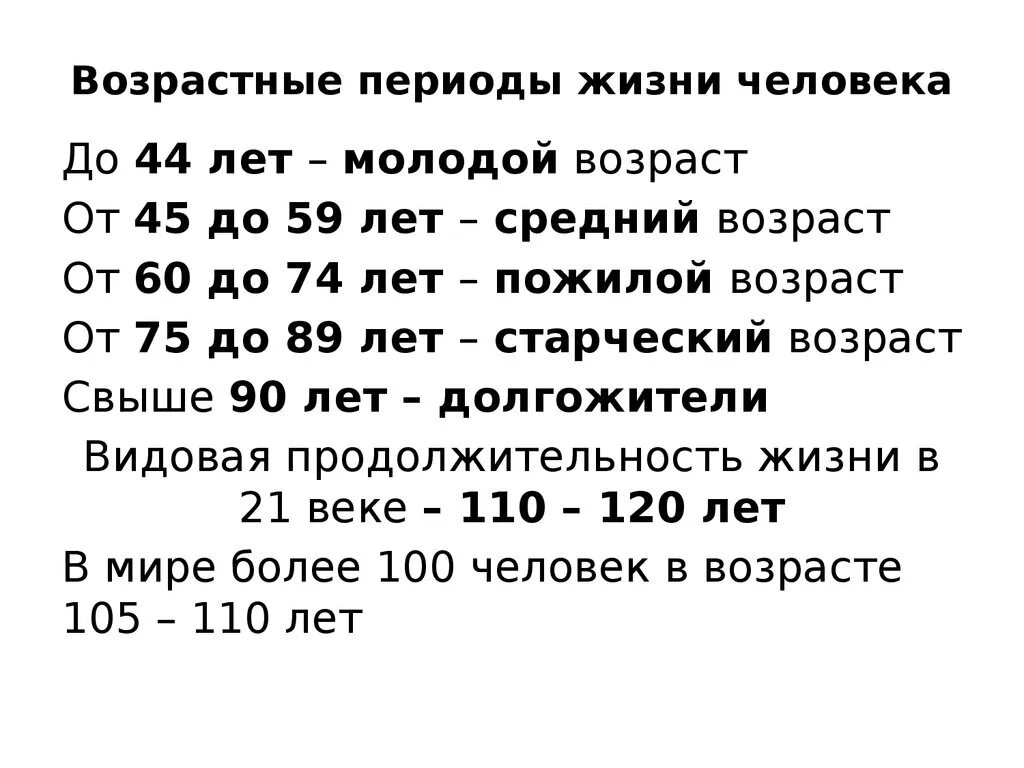 Возрастные периоды жизни человека

До 44 лет – молодой возраст

От 45 до 59 лет – средний возраст

От 60 до 74 лет – пожилой возраст

От 75 до 89 лет – старческий возраст

Свыше 90 лет – долгожители

Видовая продолжительность жизни в 21 веке – 110 – 120 лет

В мире более 100 человек в возрасте 105 – 110 лет